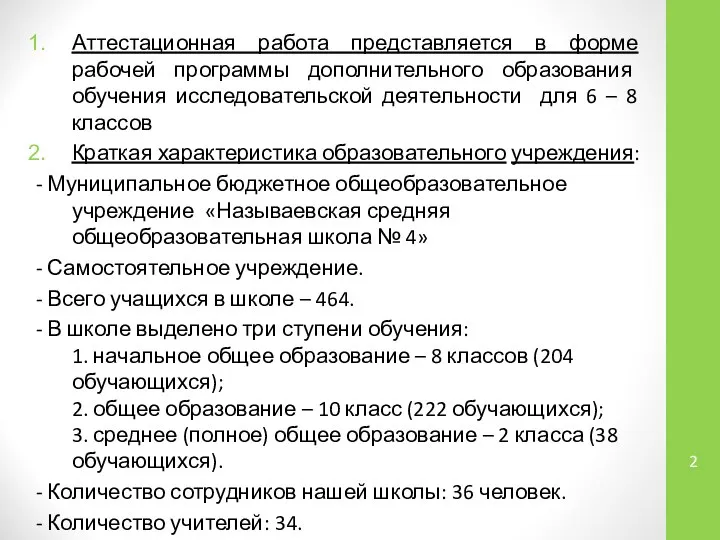 1. Аттестационная работа представляется в форме рабочей программы дополнительного образования обучения исследовательской деятельности для 6 – 8 классов

2. Краткая характеристика образовательного учреждения:

- Муниципальное бюджетное общеобразовательное учреждение «Называевская средняя общеобразовательная школа № 4»

- Самостоятельное учреждение.

- Всего учащихся в школе – 464.

- В школе выделено три ступени обучения:

1. начальное общее образование – 8 классов (204 обучающихся);

2. общее образование – 10 класс (222 обучающихся);

3. среднее (полное) общее образование – 2 класса (38 обучающихся).

- Количество сотрудников нашей школы: 36 человек.

- Количество учителей: 34.

2